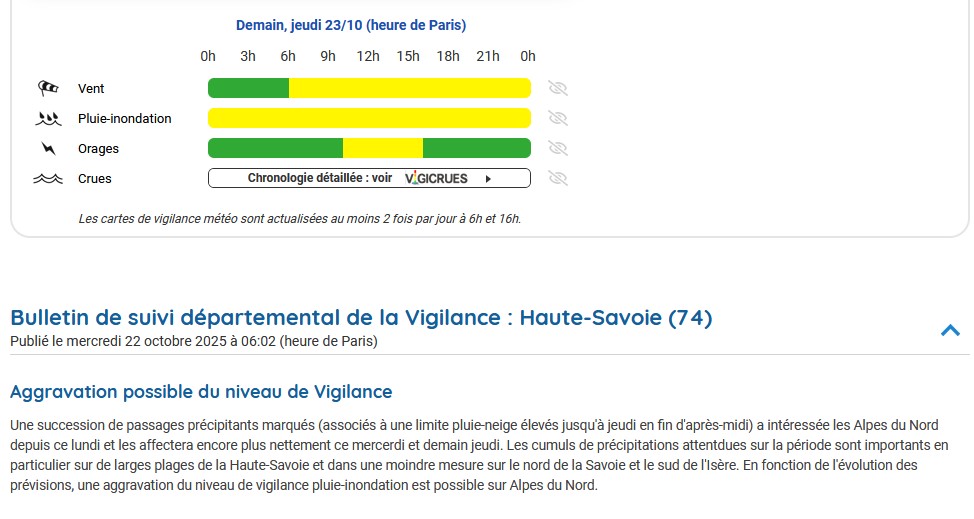 Demain, jeudi 23/10 (heure de Paris)

0h 3h 6h 9h 12h 15h 18h 21h 0h

Vent

Pluie-inondation

Orages

Crues

Chronologie détaillée : voir VIGICRUES

Les cartes de vigilance météo sont actualisées au moins 2 fois par jour à 6h et 16h.

Bulletin de suivi départemental de la Vigilance : Haute-Savoie (74)

Publié le mercredi 22 octobre 2025 à 06:02 (heure de Paris)

Aggravation possible du niveau de Vigilance

Une succession de passages précipitants marqués (associés à une limite pluie-neige élevés jusqu'à jeudi en fin d'après-midi) a intéressée les Alpes du Nord depuis ce lundi et les affectera encore plus nettement ce mercredi et demain jeudi. Les cumuls de précipitations attentdues sur la période sont importants en particulier sur de larges plages de la Haute-Savoie et dans une moindre mesure sur le nord de la Savoie et le sud de l'Isère. En fonction de l'évolution des prévisions, une aggravation du niveau de vigilance pluie-inondation est possible sur Alpes du Nord.